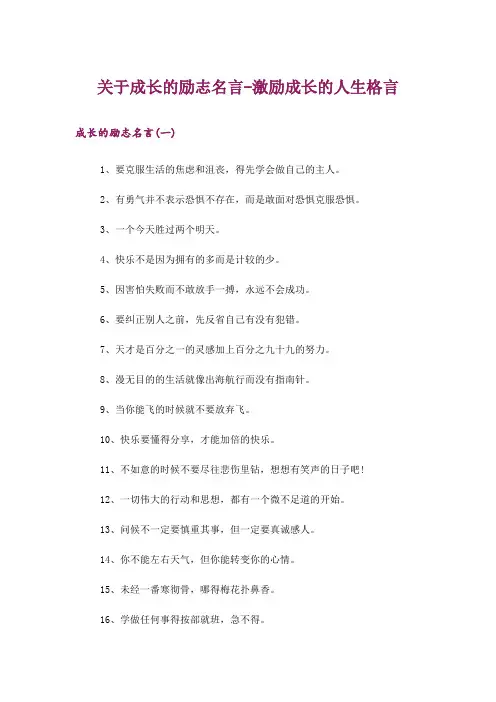 关于成长的励志名言-激励成长的人生格言

成长的励志名言(一)

1、要克服生活的焦虑和沮丧，得先学会做自己的主人。

2、有勇气并不表示恐惧不存在，而是敢面对恐惧克服恐惧。

3、一个今天胜过两个明天。

4、快乐不是因为拥有的多而是计较的少。

5、因害怕失败而不敢放手一搏，永远不会成功。

6、要纠正别人之前，先反省自己有没有犯错。

7、天才是百分之一的灵感加上百分之九十九的努力。

8、漫无目的的生活就像出海航行而没有指南针。

9、当你能飞的时候就不要放弃飞。

10、快乐要懂得分享，才能加倍的快乐。

11、不如意的时候不要尽往悲伤里钻，想想有笑声的日子吧!

12、一切伟大的行动和思想，都有一个微不足道的开始。

13、问候不一定要慎重其事，但一定要真诚感人。

14、你不能左右天气，但你能转变你的心情。

15、未经一番寒彻骨，哪得梅花扑鼻香。

16、学做任何事得按部就班，急不得。